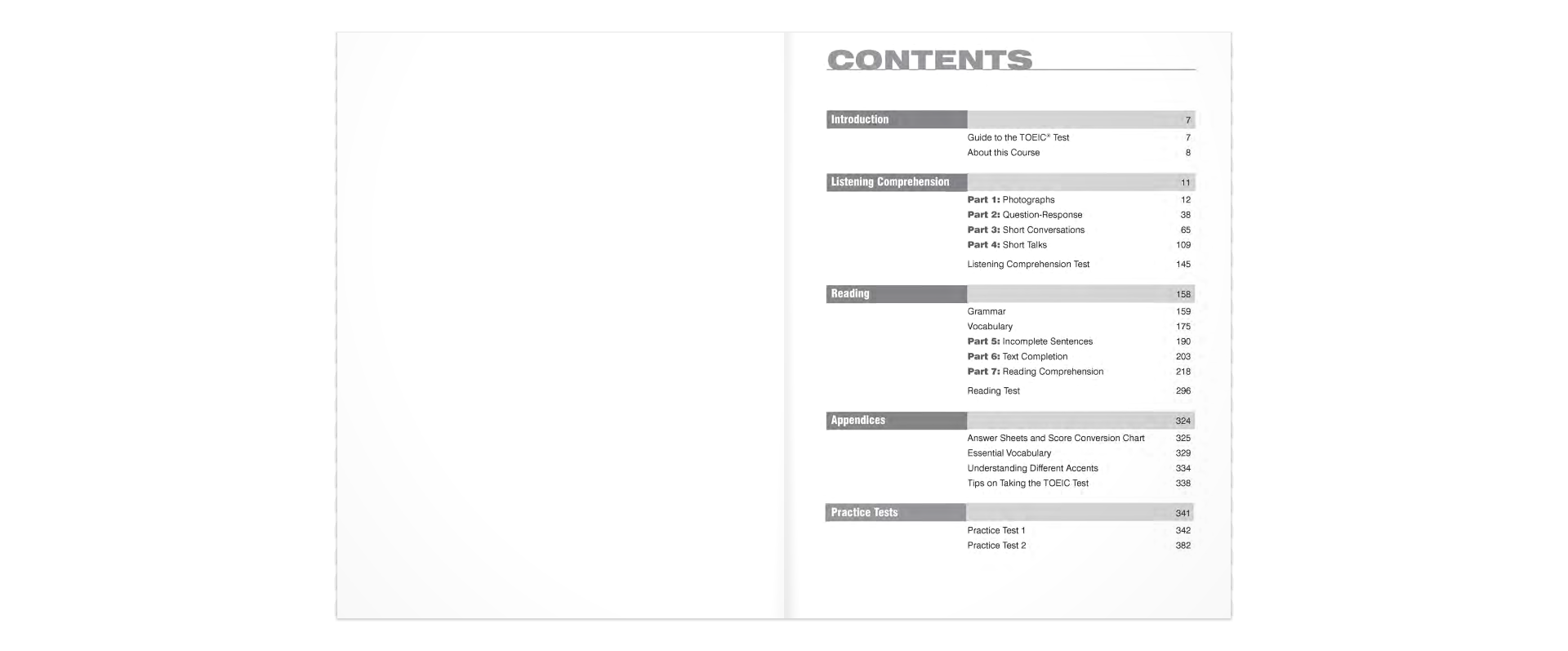 CONTENTS

Introduction 7
Guide to the TOEIC® Test 7
About this Course 8

Listening Comprehension 11
Part 1: Photographs 12
Part 2: Question-Response 38
Part 3: Short Conversations 65
Part 4: Short Talks 109
Listening Comprehension Test 145

Reading 158
Grammar 159
Vocabulary 175
Part 5: Incomplete Sentences 190
Part 6: Text Completion 203
Part 7: Reading Comprehension 218
Reading Test 296

Appendices 324
Answer Sheets and Score Conversion Chart 325
Essential Vocabulary 329
Understanding Different Accents 334
Tips on Taking the TOEIC Test 338

Practice Tests 341
Practice Test 1 342
Practice Test 2 382